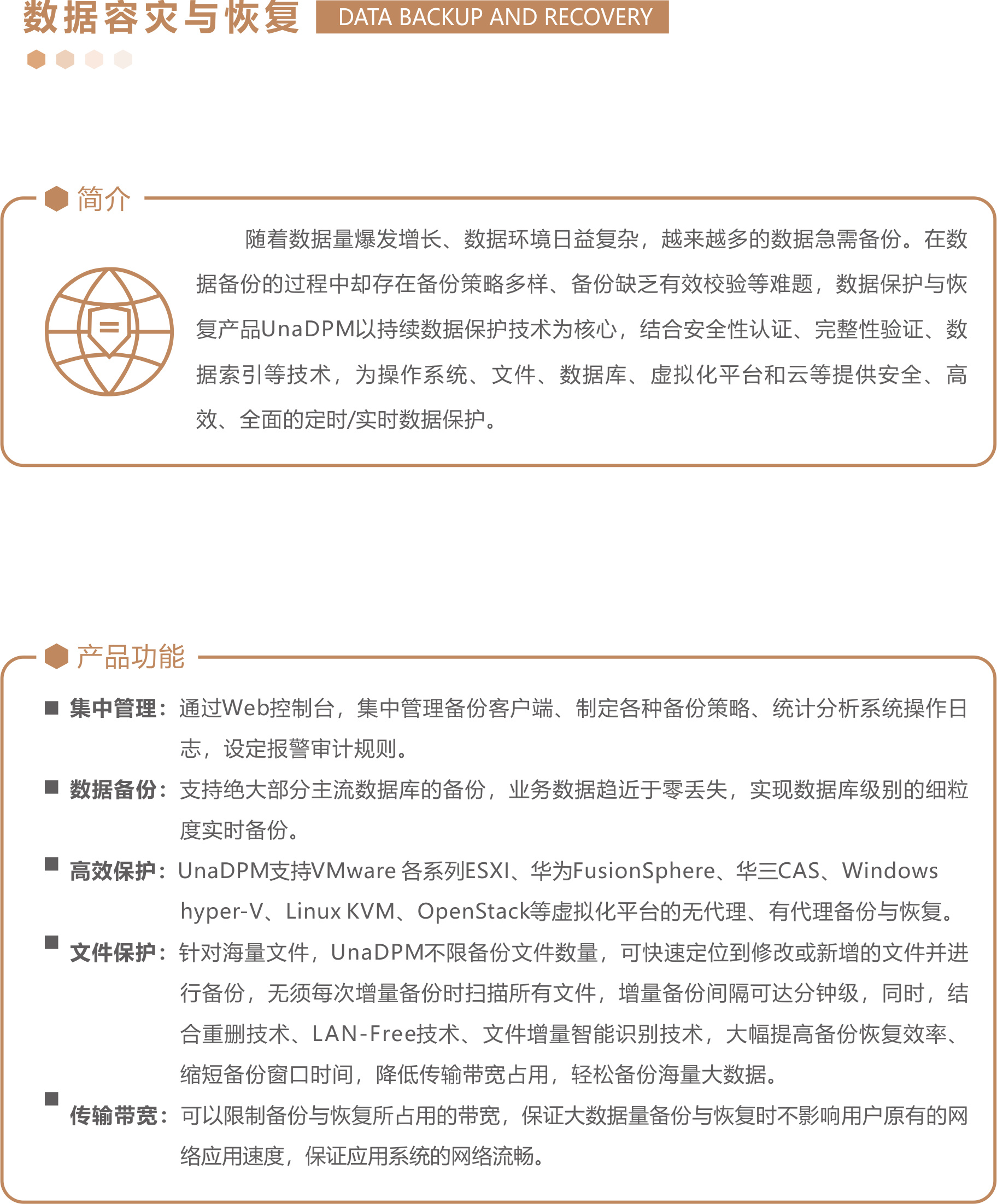 数据容灾与恢复 DATA BACKUP AND RECOVERY

简介

随着数据量爆发增长、数据环境日益复杂，越来越多的数据急需备份。在数据备份的过程中却存在备份策略多样、备份缺乏有效校验等难题，数据保护与恢复产品UnaDPM以持续数据保护技术为核心，结合安全性认证、完整性验证、数据索引等技术，为操作系统、文件、数据库、虚拟化平台和云等提供安全、高效、全面的定时/实时数据保护。

产品功能

■ 集中管理：通过Web控制台，集中管理备份客户端、制定各种备份策略、统计分析系统操作日志，设定报警审计规则。

■ 数据备份：支持绝大部分主流数据库的备份，业务数据趋近于零丢失，实现数据库级别的细粒度实时备份。

■ 高效保护：UnaDPM支持VMware 各系列ESXI、华为FusionSphere、华三CAS、Windows hyper-V、Linux KVM、OpenStack等虚拟化平台的无代理、有代理备份与恢复。

■ 文件保护：针对海量文件，UnaDPM不限备份文件数量，可快速定位到修改或新增的文件并进行备份，无须每次增量备份时扫描所有文件，增量备份间隔可达分钟级，同时，结合重删技术、LAN-Free技术、文件增量智能识别技术，大幅提高备份恢复效率、缩短备份窗口时间，降低传输带宽占用，轻松备份海量大数据。

■ 传输带宽：可以限制备份与恢复所占用的带宽，保证大数据量备份与恢复时不影响用户原有的网络应用速度，保证应用系统的网络流畅。